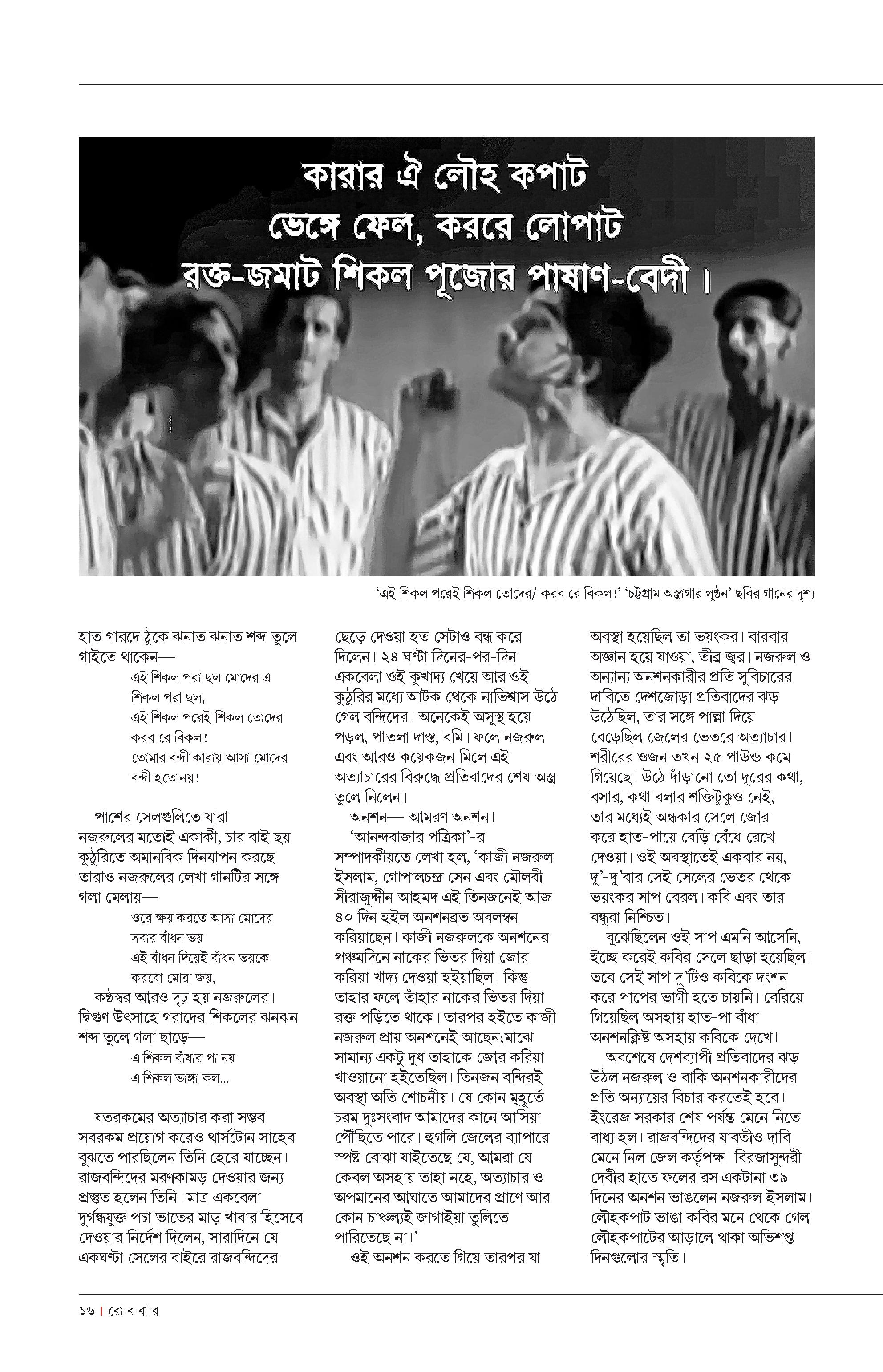 কারার ঐ লৌহ কপাট
ভেঙ্গে ফেল, কররে লোপাট
রক্ত-জমাট শিকল পূজোর পাষাণ-বেদী।

'এই শিকল পরেই শিকল তোদের/ করব রে বিকল!' 'চট্টগ্রাম অস্ত্রাগার লুণ্ঠন' ছবির গানের দৃশ্য

হাত গারদে ঠুকে ঝনাত ঝনাত শব্দ তুলে গাইতে থাকেন—

এই শিকল পরা ছল মোদের এ
শিকল পরা ছল,
এই শিকল পরেই শিকল তোদের
করব রে বিকল!
তোমার বন্দী কারায় আসা মোদের
বন্দী হতে নয়!

পাশের সেলগুলিতে যারা নজরুলের মতোই একাকী, চার বাই ছয় কুঠুরিতে অমানবিক দিনযাপন করছে তারাও নজরুলের লেখা গানটির সঙ্গে গলা মেলায়—

ওরে ক্ষয় করতে আসা মোদের
সবার বাঁধন ভয়
এই বাঁধন দিয়েই বাঁধন ভয়কে
করবো মোরা জয়,

কণ্ঠস্বর আরও দৃঢ় হয় নজরুলের। দ্বিগুণ উৎসাহে গরাদের শিকলের ঝনঝন শব্দ তুলে গলা ছাড়ে—

এ শিকল বাঁধার পা নয়
এ শিকল ভাঙ্গা কল...

যতরকমের অত্যাচার করা সম্ভব সবরকম প্রয়োগ করেও থার্সটোন সাহেব বুঝতে পারছিলেন তিনি হেরে যাচ্ছেন। রাজবন্দিদের মরণকামড় দেওয়ার জন্য প্রস্তুত হলেন তিনি। মাত্র একবেলা দুর্গন্ধযুক্ত পচা ভাতের মাড় খাবার হিসেবে দেওয়ার নির্দেশ দিলেন, সারাদিনে যে একঘণ্টা সেলের বাইরে রাজবন্দিদের ছেড়ে দেওয়া হত সেটাও বন্ধ করে দিলেন। ২৪ ঘণ্টা দিনের-পর-দিন একবেলা ওই কুখাদ্য খেয়ে আর ওই কুঠুরির মধ্যে আটক থেকে নাভিশ্বাস উঠে গেল বন্দিদের। অনেকেই অসুস্থ হয়ে পড়ল, পাতলা দাস্ত, বমি। ফলে নজরুল এবং আরও কয়েকজন মিলে এই অত্যাচারের বিরুদ্ধে প্রতিবাদের শেষ অস্ত্র তুলে নিলেন।

অনশন— আমরণ অনশন।

'আনন্দবাজার পত্রিকা'-র সম্পাদকীয়তে লেখা হল, 'কাজী নজরুল ইসলাম, গোপালচন্দ্র সেন এবং মৌলবী সীরাজুদ্দীন আহমদ এই তিনজনেই আজ ৪০ দিন হইল অনশনব্রত অবলম্বন করিয়াছেন। কাজী নজরুলকে অনশনের পঞ্চমদিনে নাকের ভিতর দিয়া জোর করিয়া খাদ্য দেওয়া হইয়াছিল। কিন্তু তাহার ফলে তাঁহার নাকের ভিতর দিয়া রক্ত পড়িতে থাকে। তারপর হইতে কাজী নজরুল প্রায় অনশনেই আছেন;মাঝে সামান্য একটু দুধ তাহাকে জোর করিয়া খাওয়ানো হইতেছিল। তিনজন বন্দিরই অবস্থা অতি শোচনীয়। যে কোন মুহূর্তে চরম দুঃসংবাদ আমাদের কানে আসিয়া পৌঁছিতে পারে। হুগলি জেলের ব্যাপারে স্পষ্ট বোঝা যাইতেছে যে, আমরা যে কেবল অসহায় তাহা নহে, অত্যাচার ও অপমানের আঘাতে আমাদের প্রাণে আর কোন চাঞ্চল্যই জাগাইয়া তুলিতে পারিতেছে না।'

ওই অনশন করতে গিয়ে তারপর যা অবস্থা হয়েছিল তা ভয়ংকর। বারবার অজ্ঞান হয়ে যাওয়া, তীব্র জ্বর। নজরুল ও অন্যান্য অনশনকারীর প্রতি সুবিচারের দাবিতে দেশজোড়া প্রতিবাদের ঝড় উঠেছিল, তার সঙ্গে পাল্লা দিয়ে বেড়েছিল জেলের ভেতরে অত্যাচার। শরীরের ওজন তখন ২৫ পাউন্ড কমে গিয়েছে। উঠে দাঁড়ানো তো দূরের কথা, বসার, কথা বলার শক্তিটুকুও নেই, তার মধ্যেই অন্ধকার সেলে জোর করে হাত-পায়ে বেড়ি বেঁধে রেখে দেওয়া। ওই অবস্থাতেই একবার নয়, দু'-দু'বার সেই সেলের ভেতর থেকে ভয়ংকর সাপ বেরল। কবি এবং তার বন্ধুরা নিশ্চিত।

বুঝেছিলেন ওই সাপ এমনি আসেনি, ইচ্ছে করেই কবির সেলে ছাড়া হয়েছিল। তবে সেই সাপ দু'টিও কবিকে দংশন করে পাপের ভাগী হতে চায়নি। বেরিয়ে গিয়েছিল অসহায় হাত-পা বাঁধা অনশনক্লিষ্ট অসহায় কবিকে দেখে।

অবশেষে দেশব্যাপী প্রতিবাদের ঝড় উঠল নজরুল ও বাকি অনশনকারীদের প্রতি অন্যায়ের বিচার করতেই হবে। ইংরেজ সরকার শেষ পর্যন্ত মেনে নিতে বাধ্য হল। রাজবন্দিদের যাবতীও দাবি মেনে নিল জেল কর্তৃপক্ষ। বিরজাসুন্দরী দেবীর হাতে ফলের রস একটানা ৩৯ দিনের অনশন ভাঙলেন নজরুল ইসলাম। লৌহকপাট ভাঙা কবির মনে থেকে গেল লৌহকপাটের আড়ালে থাকা অভিশপ্ত দিনগুলোর স্মৃতি।

১৬ | রো ব বা র